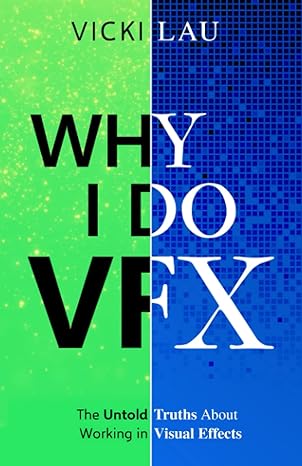 VICKI LAU

WHY I DO VFX

The Untold Truths About Working in Visual Effects